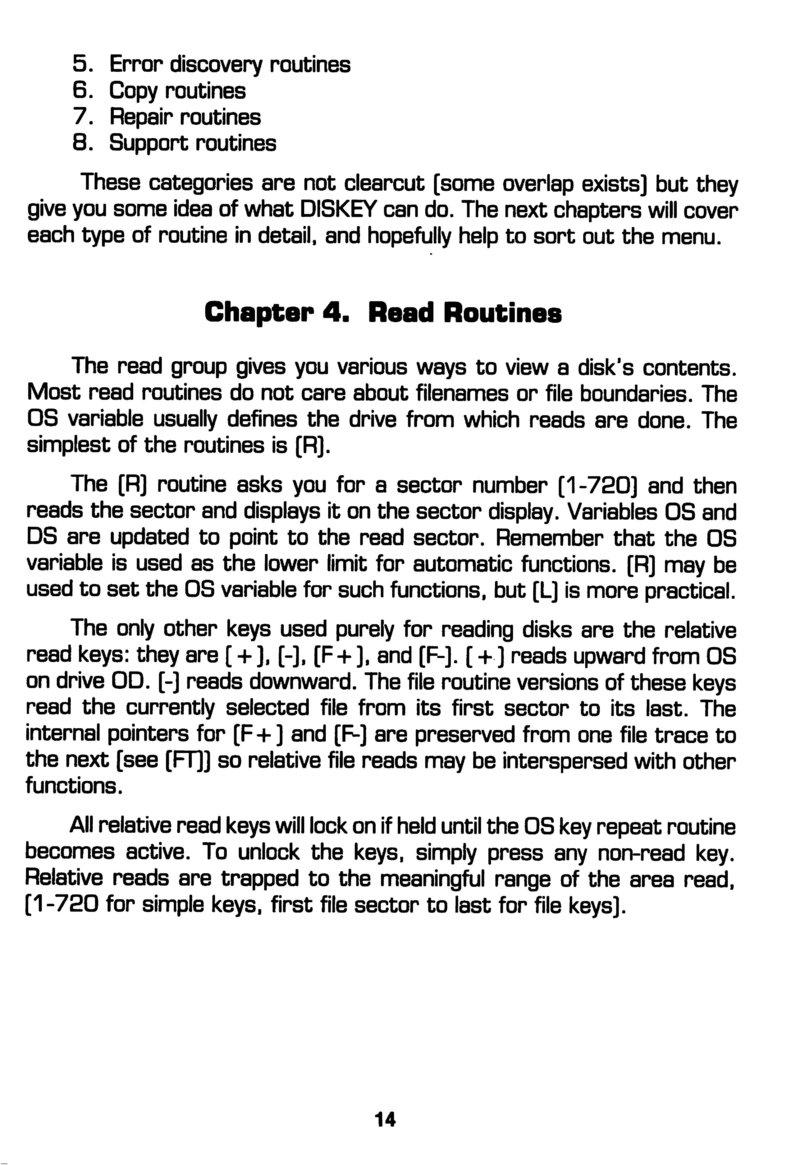 5. Error discovery routines
6. Copy routines
7. Repair routines
8. Support routines

These categories are not clearcut (some overlap exists) but they give you some idea of what DISKEY can do. The next chapters will cover each type of routine in detail, and hopefully help to sort out the menu.

Chapter 4. Read Routines

The read group gives you various ways to view a disk's contents. Most read routines do not care about filenames or file boundaries. The OS variable usually defines the drive from which reads are done. The simplest of the routines is (R).

The (R) routine asks you for a sector number (1-720) and then reads the sector and displays it on the sector display. Variables OS and DS are updated to point to the read sector. Remember that the OS variable is used as the lower limit for automatic functions. (R) may be used to set the OS variable for such functions, but (L) is more practical.

The only other keys used purely for reading disks are the relative read keys: they are (+), (-), (F+), and (F-). (+) reads upward from OS on drive OD. (-) reads downward. The file routine versions of these keys read the currently selected file from its first sector to its last. The internal pointers for (F+) and (F-) are preserved from one file trace to the next (see (FT)) so relative file reads may be interspersed with other functions.

All relative read keys will lock on if held until the OS key repeat routine becomes active. To unlock the keys, simply press any non-read key. Relative reads are trapped to the meaningful range of the area read, (1-720 for simple keys, first file sector to last for file keys).

14